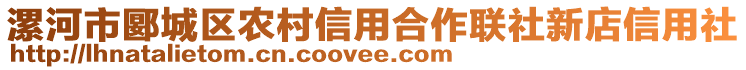 漯河市郾城区农村信用合作联社新店信用社
http://lhnatalietom.cn.coovee.com